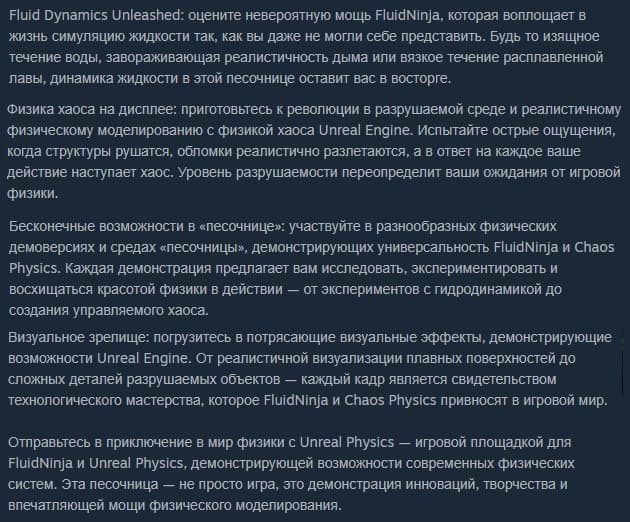 Fluid Dynamics Unleashed: оцените невероятную мощь FluidNinja, которая воплощает в жизнь симуляцию жидкости так, как вы даже не могли себе представить. Будь то изящное течение воды, завораживающая реалистичность дыма или вязкое течение расплавленной лавы, динамика жидкости в этой песочнице оставит вас в восторге.

Физика хаоса на дисплее: приготовьтесь к революции в разрушаемой среде и реалистичному физическому моделированию с физикой хаоса Unreal Engine. Испытайте острые ощущения, когда структуры рушатся, обломки реалистично разлетаются, а в ответ на каждое ваше действие наступает хаос. Уровень разрушаемости переопределит ваши ожидания от игровой физики.

Бесконечные возможности в «песочнице»: участвуйте в разнообразных физических демоверсиях и средах «песочницы», демонстрирующих универсальность FluidNinja и Chaos Physics. Каждая демонстрация предлагает вам исследовать, экспериментировать и восхищаться красотой физики в действии — от экспериментов с гидродинамикой до создания управляемого хаоса.

Визуальное зрелище: погрузитесь в потрясающие визуальные эффекты, демонстрирующие возможности Unreal Engine. От реалистичной визуализации плавных поверхностей до сложных деталей разрушаемых объектов — каждый кадр является свидетельством технологического мастерства, которое FluidNinja и Chaos Physics привносят в игровой мир.

Отправьтесь в приключение в мир физики с Unreal Physics — игровой площадкой для FluidNinja и Unreal Physics, демонстрирующей возможности современных физических систем. Эта песочница — не просто игра, это демонстрация инноваций, творчества и впечатляющей мощи физического моделирования.